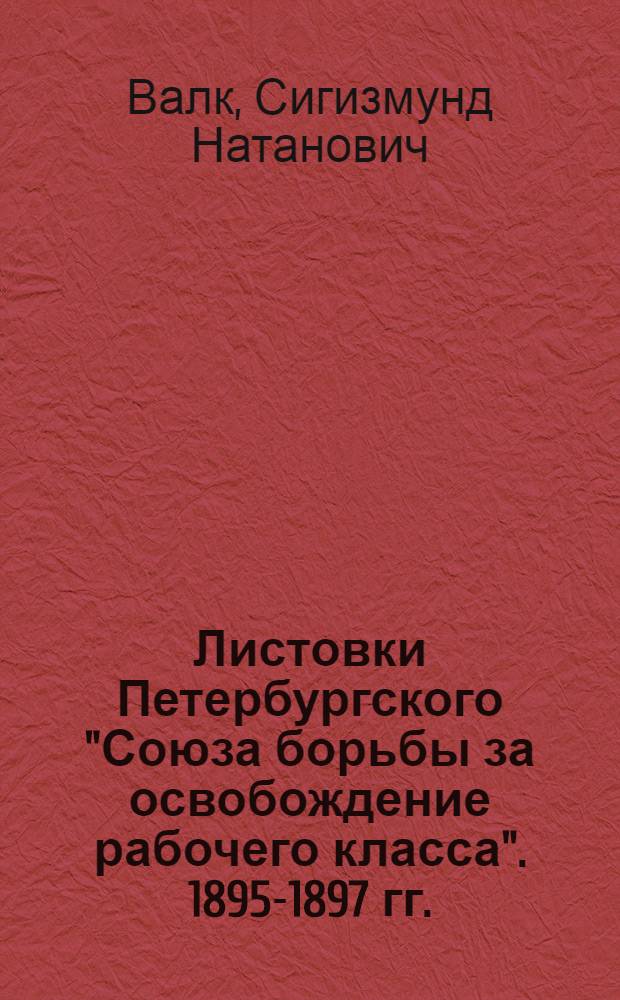 Валк, Сигизмунд Натанович

Листовки Петербургского "Союза борьбы за освобождение рабочего класса". 1895-1897 гг.